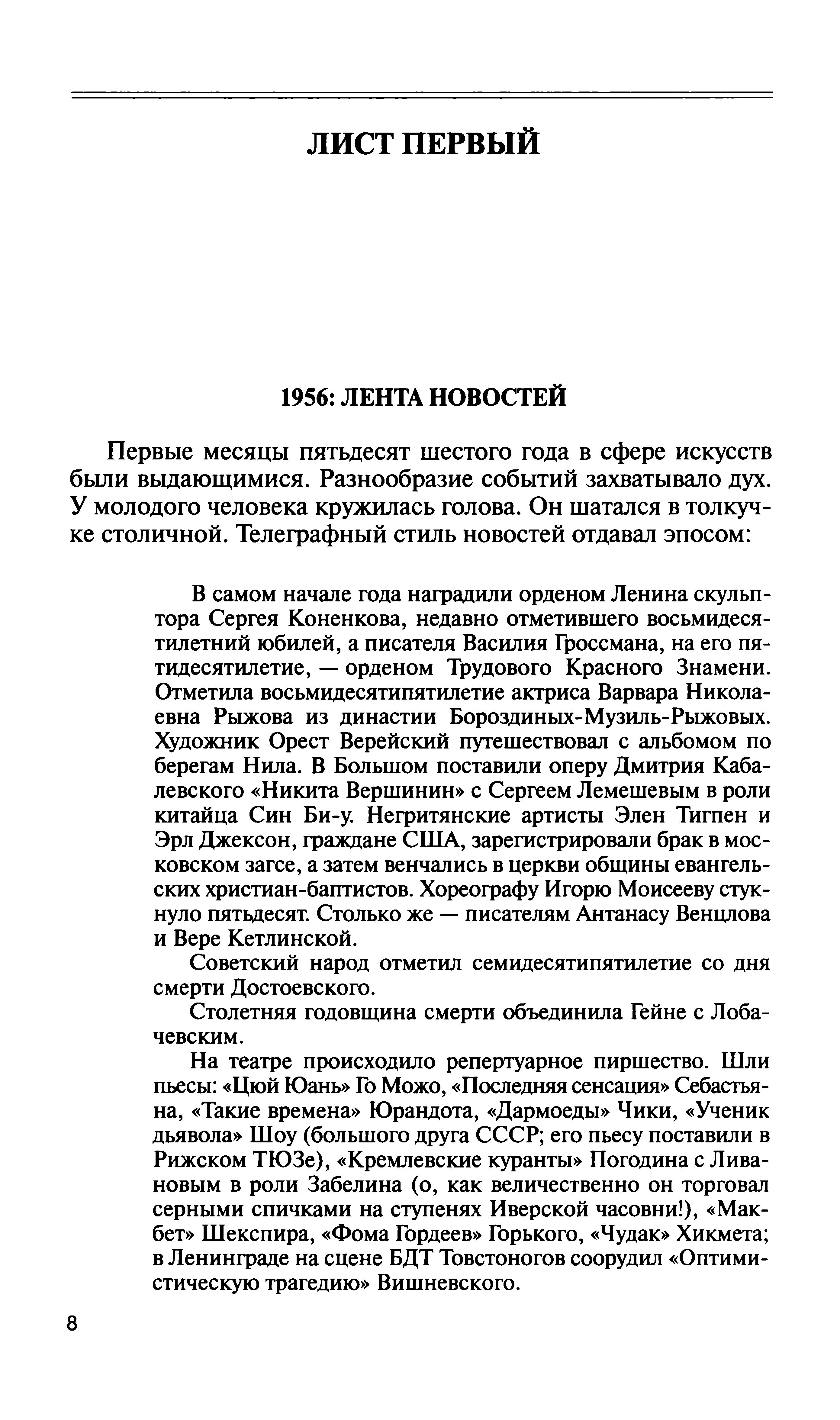 ЛИСТ ПЕРВЫЙ

1956: ЛЕНТА НОВОСТЕЙ

Первые месяцы пятьдесят шестого года в сфере искусств были выдающимися. Разнообразие событий захватывало дух. У молодого человека кружилась голова. Он шатался в толкучке столичной. Телеграфный стиль новостей отдавал эпосом:

В самом начале года наградили орденом Ленина скульптора Сергея Коненкова, недавно отметившего восьмидесятилетний юбилей, а писателя Василия Гроссмана, на его пятидесятилетие, — орденом Трудового Красного Знамени. Отметила восьмидесятипятилетие актриса Варвара Николаевна Рыжова из династии Бороздиных-Музиль-Рыжовых. Художник Орест Верейский путешествовал с альбомом по берегам Нила. В Большом поставили оперу Дмитрия Кабалевского «Никита Вершинин» с Сергеем Лемешевым в роли китайца Син Би-у. Негритянские артисты Элен Тигпен и Эрл Джексон, граждане США, зарегистрировали брак в московском загсе, а затем венчались в церкви общины евангельских христиан-баптистов. Хореографу Игорю Моисееву стукнуло пятьдесят. Столько же — писателям Антанасу Венцлова и Вере Кетлинской.

Советский народ отметил семидесятипятилетие со дня смерти Достоевского.

Столетняя годовщина смерти объединила Гейне с Лобачевским.

На театре происходило репертуарное пиршество. Шли пьесы: «Цюй Юань» Го Можо, «Последняя сенсация» Себастьяна, «Такие времена» Юрандота, «Дармоеды» Чики, «Ученик дьявола» Шоу (большого друга СССР; его пьесу поставили в Рижском ТЮЗе), «Кремлевские куранты» Погодина с Ливановым в роли Забелина (о, как величественно он торговал серными спичками на ступенях Иверской часовни!), «Макбет» Шекспира, «Фома Гордеев» Горького, «Чудак» Хикмета; в Ленинграде на сцене БДТ Товстоногов соорудил «Оптимистическую трагедию» Вишневского.

8